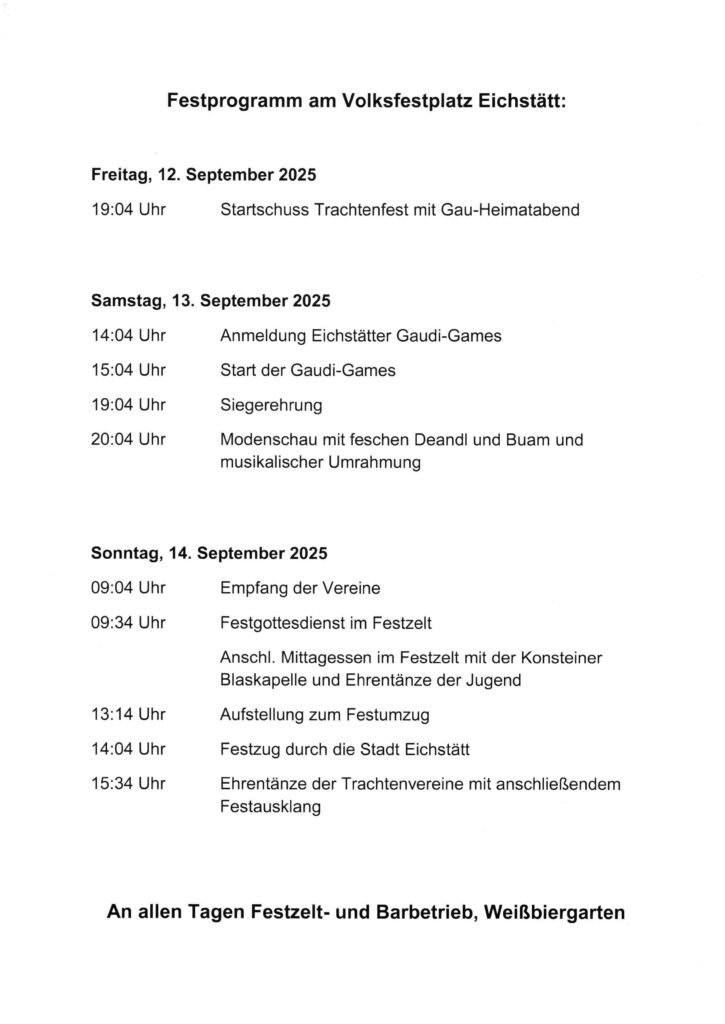 Festprogramm am Volksfestplatz Eichstätt:

Freitag, 12. September 2025

19:04 Uhr Startschuss Trachtenfest mit Gau-Heimatabend

Samstag, 13. September 2025

14:04 Uhr Anmeldung Eichstätter Gaudi-Games

15:04 Uhr Start der Gaudi-Games

19:04 Uhr Siegerehrung

20:04 Uhr Modenschau mit feschen Deandl und Buam und musikalischer Umrahmung

Sonntag, 14. September 2025

09:04 Uhr Empfang der Vereine

09:34 Uhr Festgottesdienst im Festzelt

Anschl. Mittagessen im Festzelt mit der Konsteiner Blaskapelle und Ehrentänze der Jugend

13:14 Uhr Aufstellung zum Festumzug

14:04 Uhr Festzug durch die Stadt Eichstätt

15:34 Uhr Ehrentänze der Trachtenvereine mit anschließendem Festausklang

An allen Tagen Festzelt- und Barbetrieb, Weißbiergarten